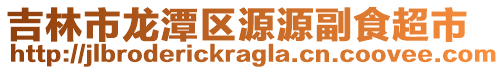 吉林市龙潭区源源副食超市
http://jlbroderickragla.cn.coovee.com